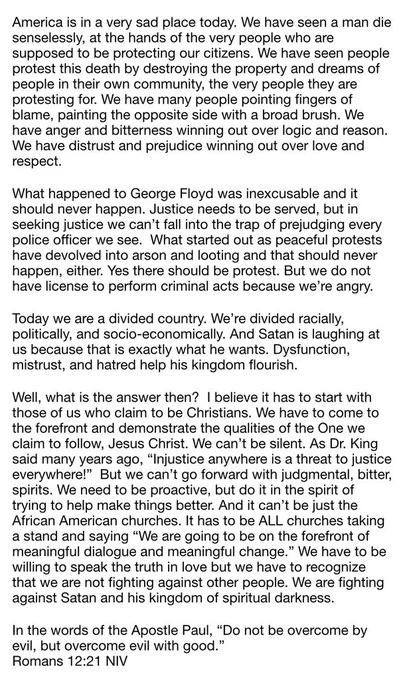 America is in a very sad place today. We have seen a man die senselessly, at the hands of the very people who are supposed to be protecting our citizens. We have seen people protest this death by destroying the property and dreams of people in their own community, the very people they are protesting for. We have many people pointing fingers of blame, painting the opposite side with a broad brush. We have anger and bitterness winning out over logic and reason. We have distrust and prejudice winning out over love and respect.

What happened to George Floyd was inexcusable and it should never happen. Justice needs to be served, but in seeking justice we can't fall into the trap of prejudging every police officer we see. What started out as peaceful protests have devolved into arson and looting and that should never happen, either. Yes there should be protest. But we do not have license to perform criminal acts because we're angry.

Today we are a divided country. We're divided racially, politically, and socio-economically. And Satan is laughing at us because that is exactly what he wants. Dysfunction, mistrust, and hatred help his kingdom flourish.

Well, what is the answer then? I believe it has to start with those of us who claim to be Christians. We have to come to the forefront and demonstrate the qualities of the One we claim to follow, Jesus Christ. We can't be silent. As Dr. King said many years ago, "Injustice anywhere is a threat to justice everywhere!" But we can't go forward with judgmental, bitter, spirits. We need to be proactive, but do it in the spirit of trying to help make things better. And it can't be just the African American churches. It has to be ALL churches taking a stand and saying "We are going to be on the forefront of meaningful dialogue and meaningful change." We have to be willing to speak the truth in love but we have to recognize that we are not fighting against other people. We are fighting against Satan and his kingdom of spiritual darkness.

In the words of the Apostle Paul, "Do not be overcome by evil, but overcome evil with good."
Romans 12:21 NIV